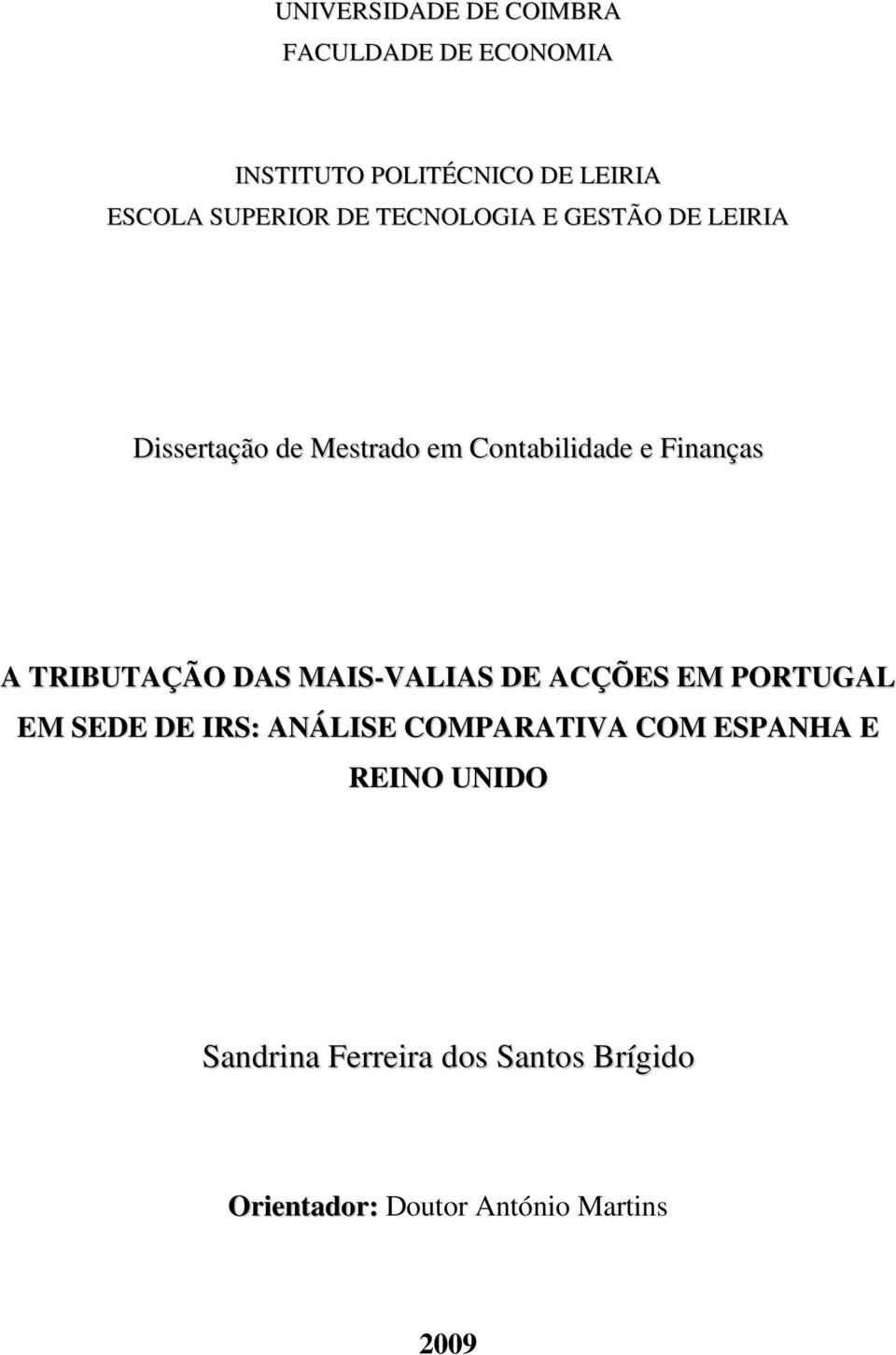 UNIVERSIDADE DE COIMBRA
FACULDADE DE ECONOMIA

INSTITUTO POLITÉCNICO DE LEIRIA
ESCOLA SUPERIOR DE TECNOLOGIA E GESTÃO DE LEIRIA

Dissertação de Mestrado em Contabilidade e Finanças

A TRIBUTAÇÃO DAS MAIS-VALIAS DE ACÇÕES EM PORTUGAL EM SEDE DE IRS: ANÁLISE COMPARATIVA COM ESPANHA E REINO UNIDO

Sandrina Ferreira dos Santos Brígido

Orientador: Doutor António Martins

2009